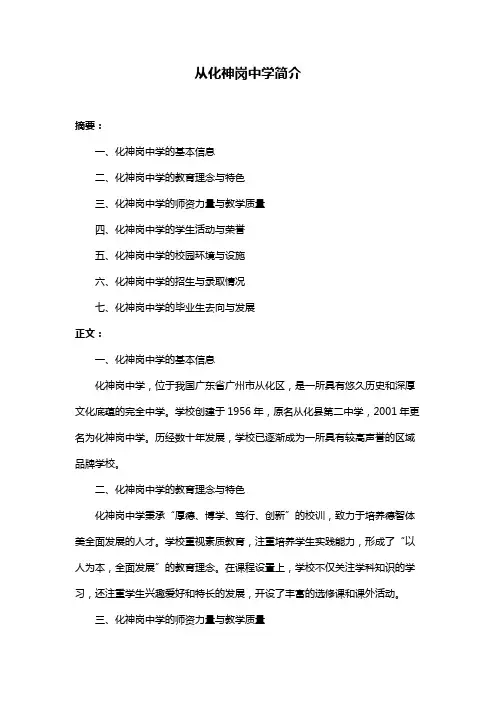 从化神岗中学简介

摘要：

一、化神岗中学的基本信息

二、化神岗中学的教育理念与特色

三、化神岗中学的师资力量与教学质量

四、化神岗中学的学生活动与荣誉

五、化神岗中学的校园环境与设施

六、化神岗中学的招生与录取情况

七、化神岗中学的毕业生去向与发展

正文：

一、化神岗中学的基本信息

化神岗中学，位于我国广东省广州市从化区，是一所具有悠久历史和深厚文化底蕴的完全中学。学校创建于 1956 年，原名从化县第二中学，2001 年更名为化神岗中学。历经数十年发展，学校已逐渐成为一所具有较高声誉的区域品牌学校。

二、化神岗中学的教育理念与特色

化神岗中学秉承“厚德、博学、笃行、创新”的校训，致力于培养德智体美全面发展的人才。学校重视素质教育，注重培养学生实践能力，形成了“以人为本，全面发展”的教育理念。在课程设置上，学校不仅关注学科知识的学习，还注重学生兴趣爱好和特长的发展，开设了丰富的选修课和课外活动。

三、化神岗中学的师资力量与教学质量